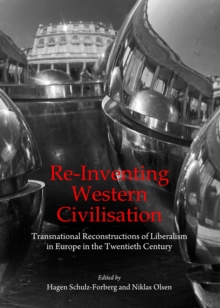 Re-Inventing Western Civilisation

Transnational Reconstructions of Liberalism in Europe in the Twentieth Century

Edited by
Hagen Schulz-Forberg and Niklas Olsen